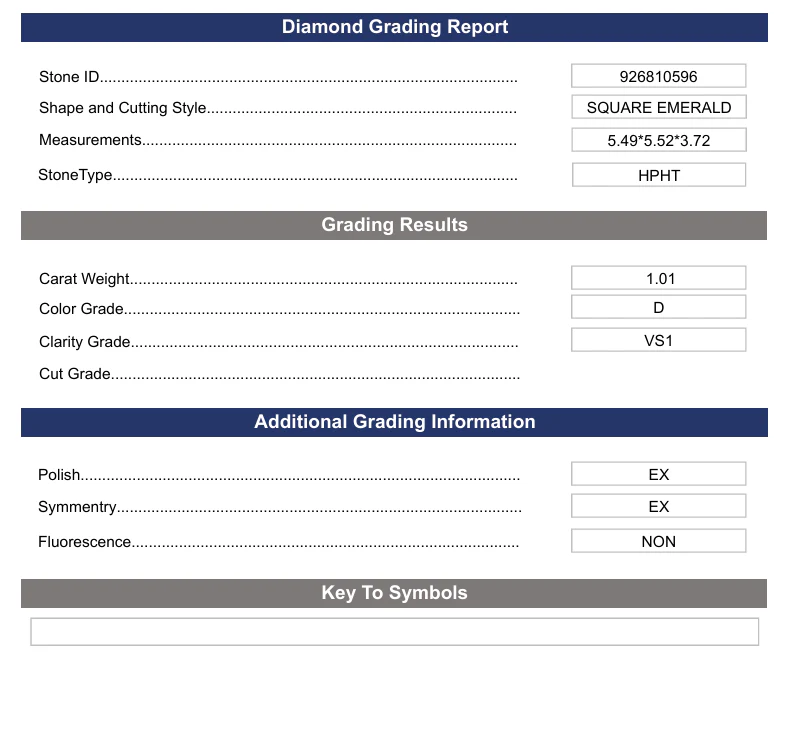 Diamond Grading Report

Stone ID 926810596
Shape and Cutting Style SQUARE EMERALD
Measurements 5.49*5.52*3.72
StoneType HPHT

Grading Results

Carat Weight 1.01
Color Grade D
Clarity Grade VS1
Cut Grade

Additional Grading Information

Polish EX
Symmentry EX
Fluorescence NON

Key To Symbols